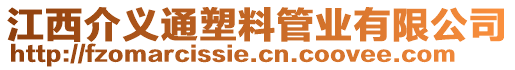 江西介义通塑料管业有限公司
http://fzomarcissie.cn.coovee.com